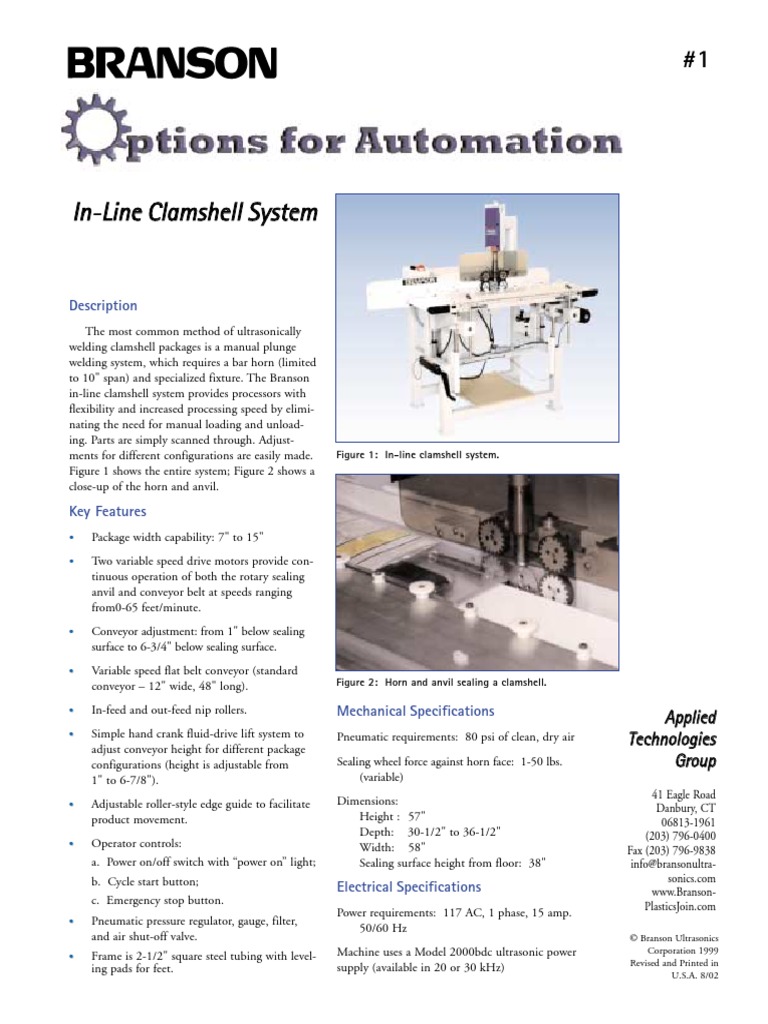 BRANSON

#1

Options for Automation

In-Line Clamshell System

Description

The most common method of ultrasonically welding clamshell packages is a manual plunge welding system, which requires a bar horn (limited to 10" span) and specialized fixture. The Branson in-line clamshell system provides processors with flexibility and increased processing speed by eliminating the need for manual loading and unloading. Parts are simply scanned through. Adjustments for different configurations are easily made. Figure 1 shows the entire system; Figure 2 shows a close-up of the horn and anvil.

Key Features

• Package width capability: 7" to 15"

• Two variable speed drive motors provide continuous operation of both the rotary sealing anvil and conveyor belt at speeds ranging from0-65 feet/minute.

• Conveyor adjustment: from 1" below sealing surface to 6-3/4" below sealing surface.

• Variable speed flat belt conveyor (standard conveyor – 12" wide, 48" long).

• In-feed and out-feed nip rollers.

• Simple hand crank fluid-drive lift system to adjust conveyor height for different package configurations (height is adjustable from 1" to 6-7/8").

• Adjustable roller-style edge guide to facilitate product movement.

• Operator controls:
a. Power on/off switch with "power on" light;
b. Cycle start button;
c. Emergency stop button.

• Pneumatic pressure regulator, gauge, filter, and air shut-off valve.

• Frame is 2-1/2" square steel tubing with leveling pads for feet.

Figure 1: In-line clamshell system.

Figure 2: Horn and anvil sealing a clamshell.

Mechanical Specifications

Pneumatic requirements: 80 psi of clean, dry air

Sealing wheel force against horn face: 1-50 lbs. (variable)

Dimensions:
Height : 57"
Depth: 30-1/2" to 36-1/2"
Width: 58"
Sealing surface height from floor: 38"

Electrical Specifications

Power requirements: 117 AC, 1 phase, 15 amp. 50/60 Hz

Machine uses a Model 2000bdc ultrasonic power supply (available in 20 or 30 kHz)

Applied Technologies Group

41 Eagle Road
Danbury, CT
06813-1961
(203) 796-0400
Fax (203) 796-9838
info@bransonultrasonics.com
www.Branson-PlasticsJoin.com

© Branson Ultrasonics Corporation 1999
Revised and Printed in U.S.A. 8/02